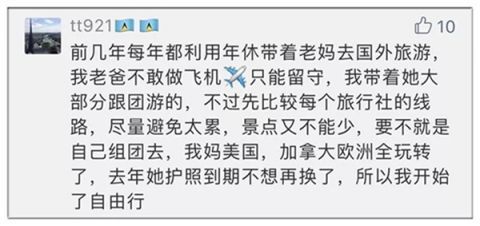 tt921

10

前几年每年都利用年休带着老妈去国外旅游，我老爸不敢做飞机✈️只能留守，我带着她大部分跟团游的，不过先比较每个旅行社的线路，尽量避免太累，景点又不能少，要不就是自己组团去，我妈美国，加拿大欧洲全玩转了，去年她护照到期不想再换了，所以我开始了自由行